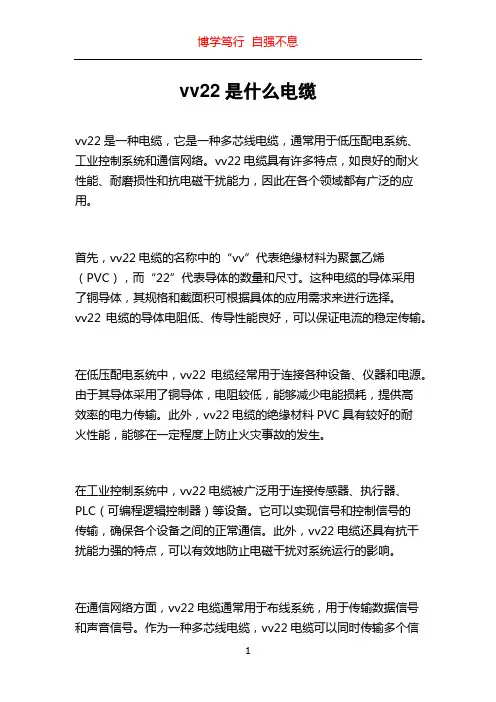 博学笃行 自强不息

vv22 是什么电缆

vv22 是一种电缆，它是一种多芯线电缆，通常用于低压配电系统、工业控制系统和通信网络。vv22 电缆具有许多特点，如良好的耐火性能、耐磨损性和抗电磁干扰能力，因此在各个领域都有广泛的应用。

首先，vv22 电缆的名称中的“vv”代表绝缘材料为聚氯乙烯（PVC），而“22”代表导体的数量和尺寸。这种电缆的导体采用了铜导体，其规格和截面积可根据具体的应用需求来进行选择。vv22 电缆的导体电阻低、传导性能良好，可以保证电流的稳定传输。

在低压配电系统中，vv22 电缆经常用于连接各种设备、仪器和电源。由于其导体采用了铜导体，电阻较低，能够减少电能损耗，提供高效率的电力传输。此外，vv22 电缆的绝缘材料 PVC 具有较好的耐火性能，能够在一定程度上防止火灾事故的发生。

在工业控制系统中，vv22 电缆被广泛用于连接传感器、执行器、PLC（可编程逻辑控制器）等设备。它可以实现信号和控制信号的传输，确保各个设备之间的正常通信。此外，vv22 电缆还具有抗干扰能力强的特点，可以有效地防止电磁干扰对系统运行的影响。

在通信网络方面，vv22 电缆通常用于布线系统，用于传输数据信号和声音信号。作为一种多芯线电缆，vv22 电缆可以同时传输多个信

1